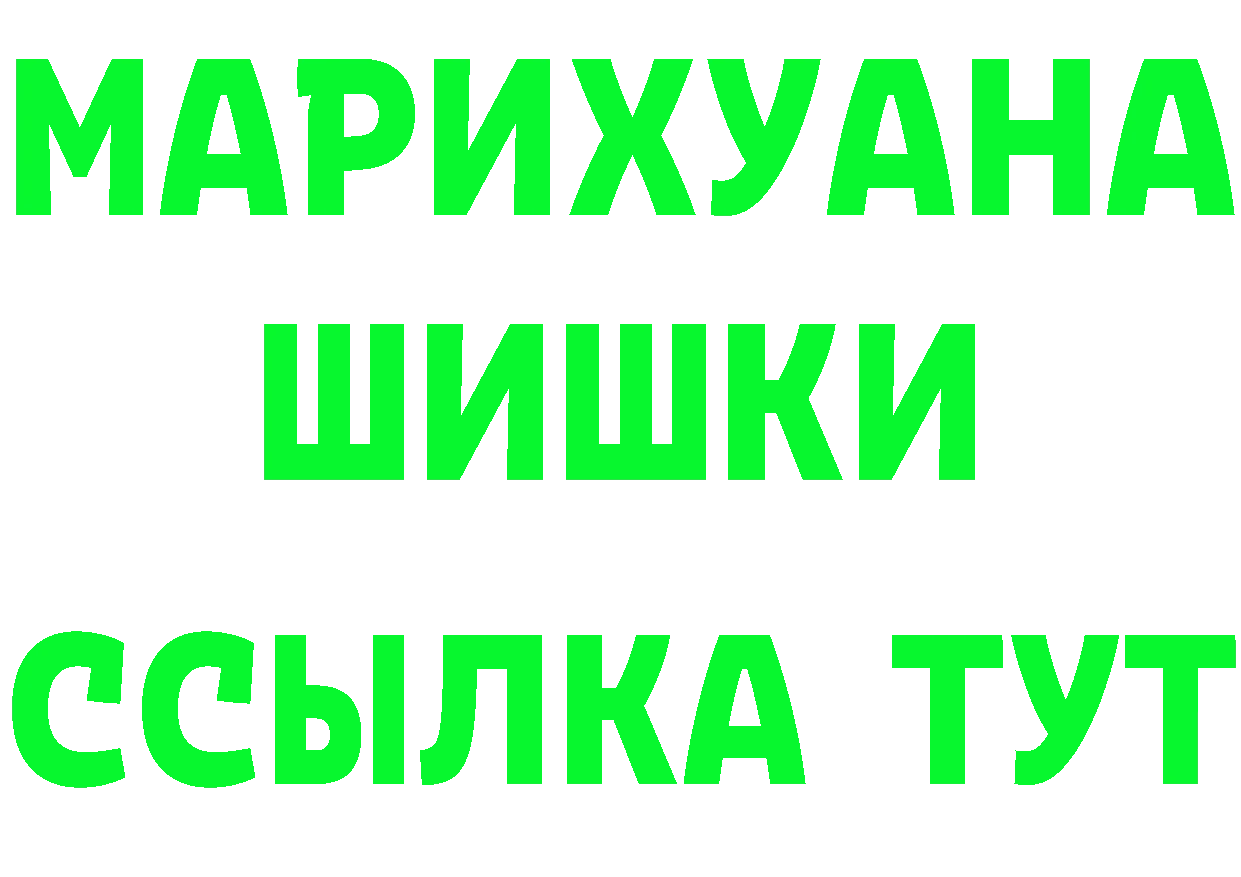 МАРИХУАНА
ШИШКИ
ССЫЛКА ТУТ